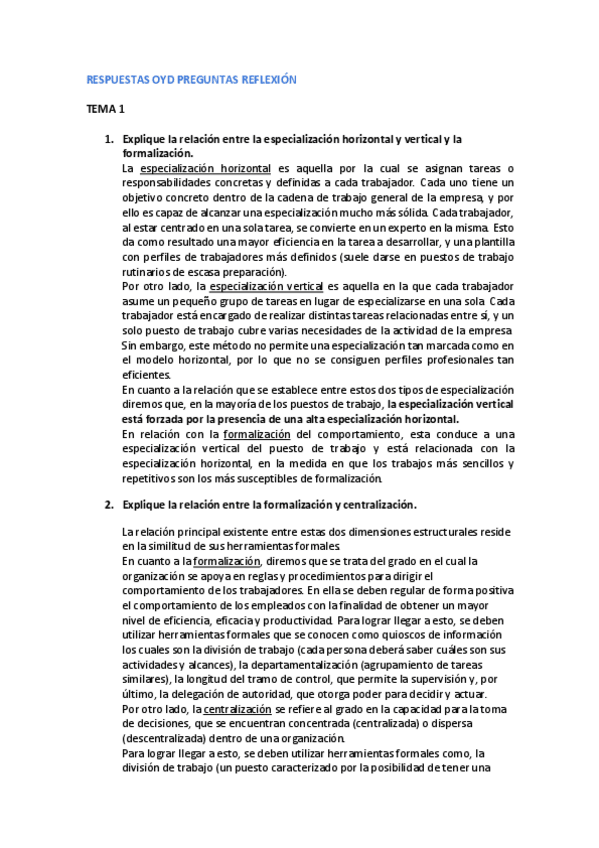 RESPUESTAS OYD PREGUNTAS REFLEXIÓN

TEMA 1

1. Explique la relación entre la especialización horizontal y vertical y la formalización.
La especialización horizontal es aquella por la cual se asignan tareas o responsabilidades concretas y definidas a cada trabajador. Cada uno tiene un objetivo concreto dentro de la cadena de trabajo general de la empresa, y por ello es capaz de alcanzar una especialización mucho más sólida. Cada trabajador, al estar centrado en una sola tarea, se convierte en un experto en la misma. Esto da como resultado una mayor eficiencia en la tarea a desarrollar, y una plantilla con perfiles de trabajadores más definidos (suele darse en puestos de trabajo rutinarios de escasa preparación).
Por otro lado, la especialización vertical es aquella en la que cada trabajador asume un pequeño grupo de tareas en lugar de especializarse en una sola. Cada trabajador está encargado de realizar distintas tareas relacionadas entre sí, y un solo puesto de trabajo cubre varias necesidades de la actividad de la empresa. Sin embargo, este método no permite una especialización tan marcada como en el modelo horizontal, por lo que no se consiguen perfiles profesionales tan eficientes.
En cuanto a la relación que se establece entre estos dos tipos de especialización diremos que, en la mayoría de los puestos de trabajo, la especialización vertical está forzada por la presencia de una alta especialización horizontal.
En relación con la formalización del comportamiento, esta conduce a una especialización vertical del puesto de trabajo y está relacionada con la especialización horizontal, en la medida en que los trabajos más sencillos y repetitivos son los más susceptibles de formalización.

2. Explique la relación entre la formalización y centralización.

La relación principal existente entre estas dos dimensiones estructurales reside en la similitud de sus herramientas formales.
En cuanto a la formalización, diremos que se trata del grado en el cual la organización se apoya en reglas y procedimientos para dirigir el comportamiento de los trabajadores. En ella se deben regular de forma positiva el comportamiento de los empleados con la finalidad de obtener un mayor nivel de eficiencia, eficacia y productividad. Para lograr llegar a esto, se deben utilizar herramientas formales que se conocen como quioscos de información los cuales son la división de trabajo (cada persona deberá saber cuáles son sus actividades y alcances), la departamentalización (agrupamiento de tareas similares), la longitud del tramo de control, que permite la supervisión y, por último, la delegación de autoridad, que otorga poder para decidir y actuar.
Por otro lado, la centralización se refiere al grado en la capacidad para la toma de decisiones, que se encuentran concentrada (centralizada) o dispersa (descentralizada) dentro de una organización.
Para lograr llegar a esto, se deben utilizar herramientas formales como, la división de trabajo (un puesto caracterizado por la posibilidad de tener una